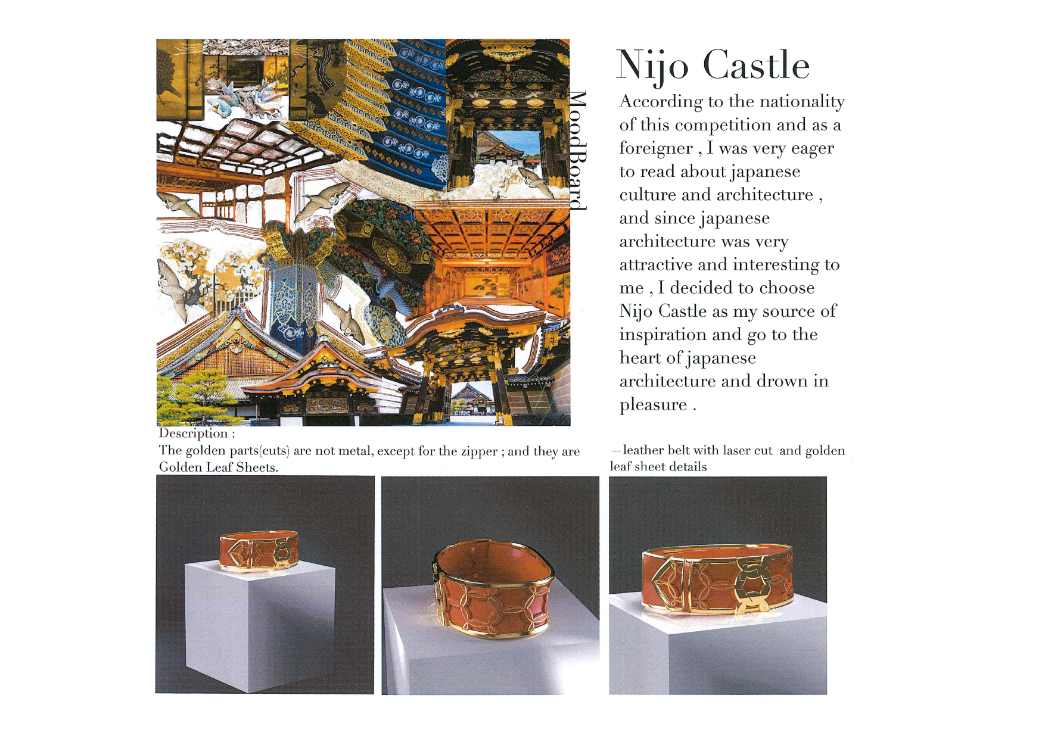 MoodBoard

Nijo Castle

According to the nationality of this competition and as a foreigner , I was very eager to read about japanese culture and architecture , and since japanese architecture was very attractive and interesting to me , I decided to choose Nijo Castle as my source of inspiration and go to the heart of japanese architecture and drown in pleasure .

Description :
The golden parts(cuts) are not metal, except for the zipper ; and they are Golden Leaf Sheets.

—leather belt with laser cut and golden leaf sheet details